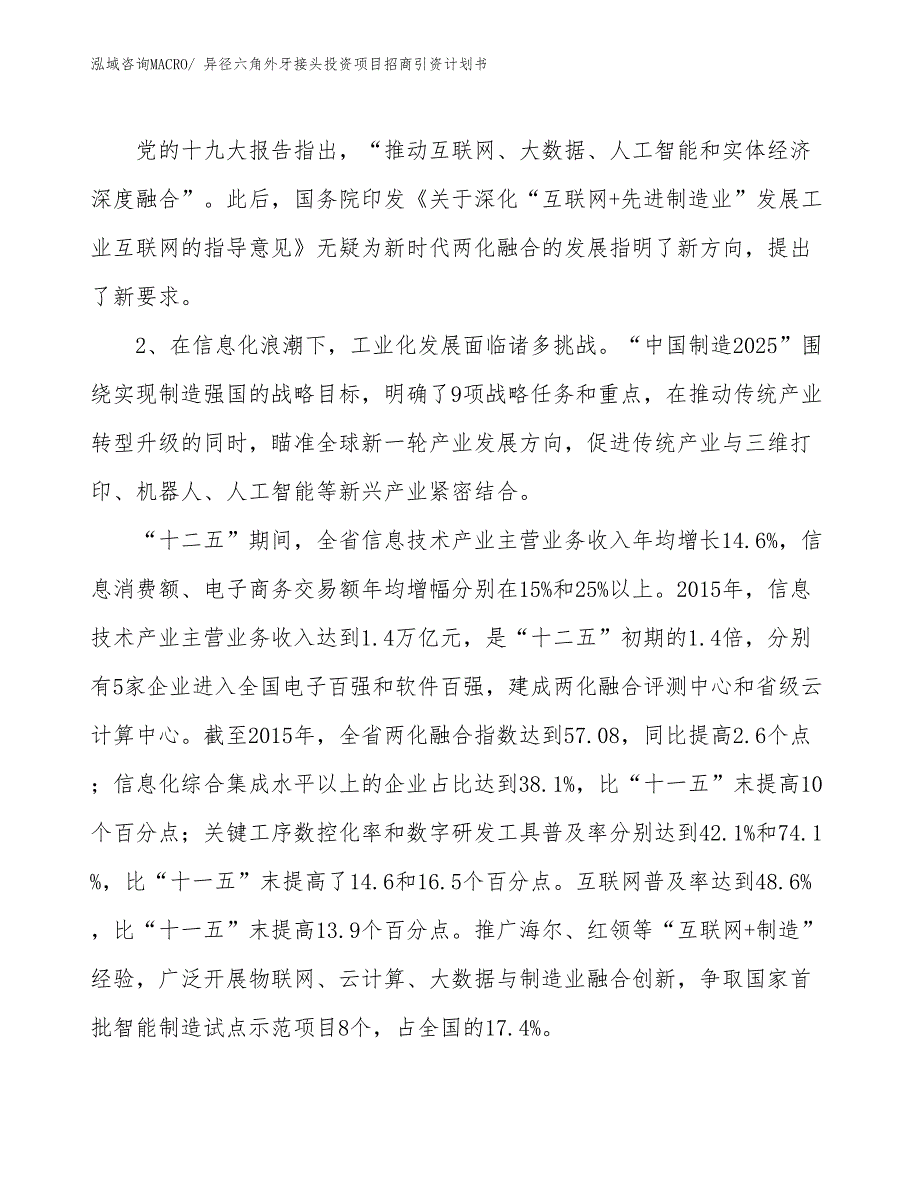 泓域咨询MACRO/ 异径六角外牙接头投资项目招商引资计划书

党的十九大报告指出，“推动互联网、大数据、人工智能和实体经济深度融合”。此后，国务院印发《关于深化“互联网+先进制造业”发展工业互联网的指导意见》无疑为新时代两化融合的发展指明了新方向，提出了新要求。

2、在信息化浪潮下，工业化发展面临诸多挑战。“中国制造2025”围绕实现制造强国的战略目标，明确了9项战略任务和重点，在推动传统产业转型升级的同时，瞄准全球新一轮产业发展方向，促进传统产业与三维打印、机器人、人工智能等新兴产业紧密结合。

“十二五”期间，全省信息技术产业主营业务收入年均增长14.6%，信息消费额、电子商务交易额年均增幅分别在15%和25%以上。2015年，信息技术产业主营业务收入达到1.4万亿元，是“十二五”初期的1.4倍，分别有5家企业进入全国电子百强和软件百强，建成两化融合评测中心和省级云计算中心。截至2015年，全省两化融合指数达到57.08，同比提高2.6个点；信息化综合集成水平以上的企业占比达到38.1%，比“十一五”末提高10个百分点；关键工序数控化率和数字研发工具普及率分别达到42.1%和74.1%，比“十一五”末提高了14.6和16.5个百分点。互联网普及率达到48.6%，比“十一五”末提高13.9个百分点。推广海尔、红领等“互联网+制造”经验，广泛开展物联网、云计算、大数据与制造业融合创新，争取国家首批智能制造试点示范项目8个，占全国的17.4%。